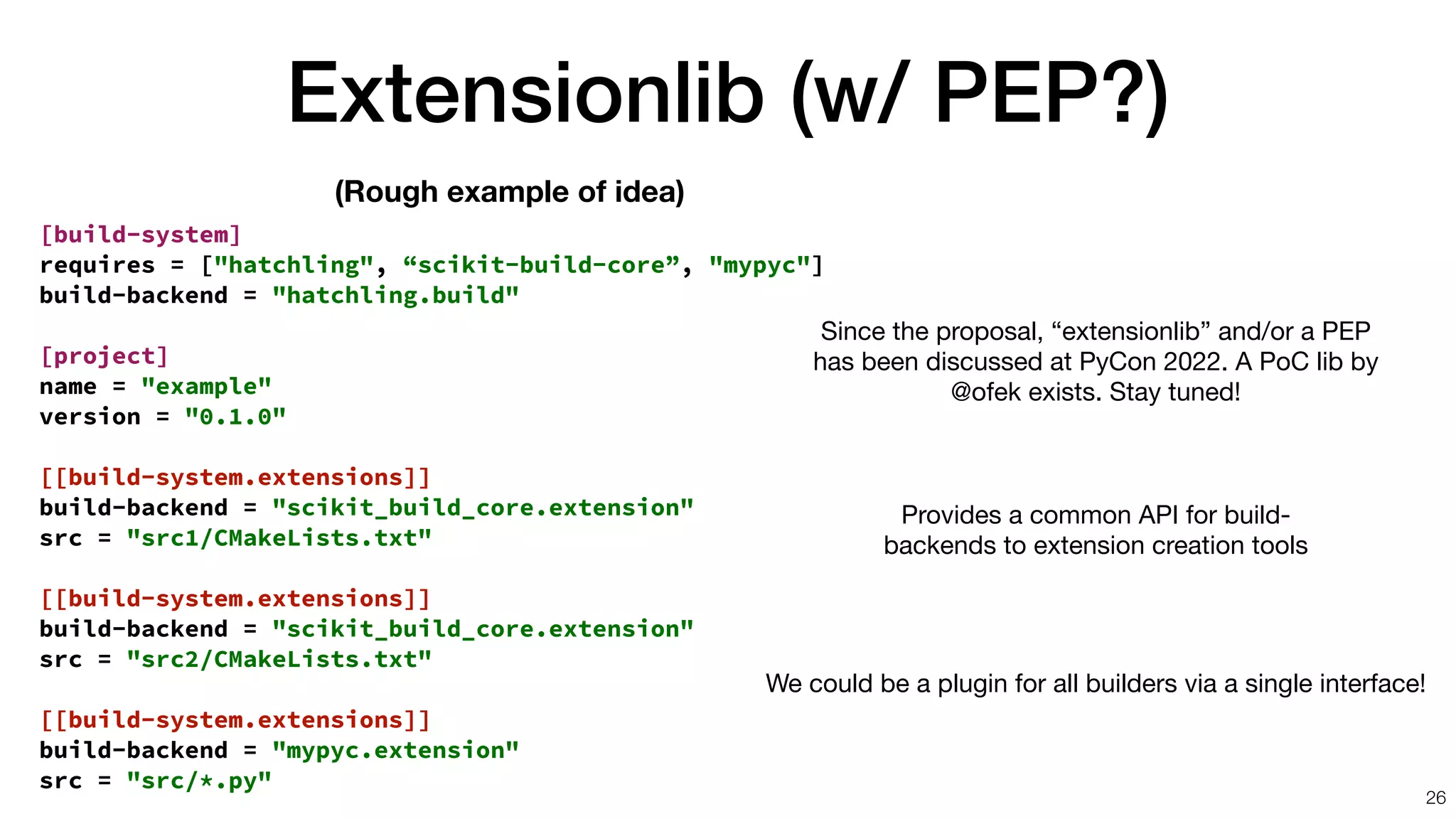 Extensionlib (w/ PEP?)

(Rough example of idea)

[build-system]
requires = ["hatchling", “scikit-build-core”, "mypyc"]
build-backend = "hatchling.build"

[project]
name = "example"
version = "0.1.0"

[[build-system.extensions]]
build-backend = "scikit_build_core.extension"
src = "src1/CMakeLists.txt"

[[build-system.extensions]]
build-backend = "scikit_build_core.extension"
src = "src2/CMakeLists.txt"

[[build-system.extensions]]
build-backend = "mypyc.extension"
src = "src/*.py"

Since the proposal, “extensionlib” and/or a PEP has been discussed at PyCon 2022. A PoC lib by @ofek exists. Stay tuned!

Provides a common API for build-backends to extension creation tools

We could be a plugin for all builders via a single interface!

26